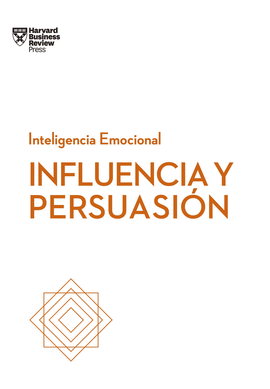 Harvard Business Review Press

Inteligencia Emocional

INFLUENCIA Y PERSUASIÓN